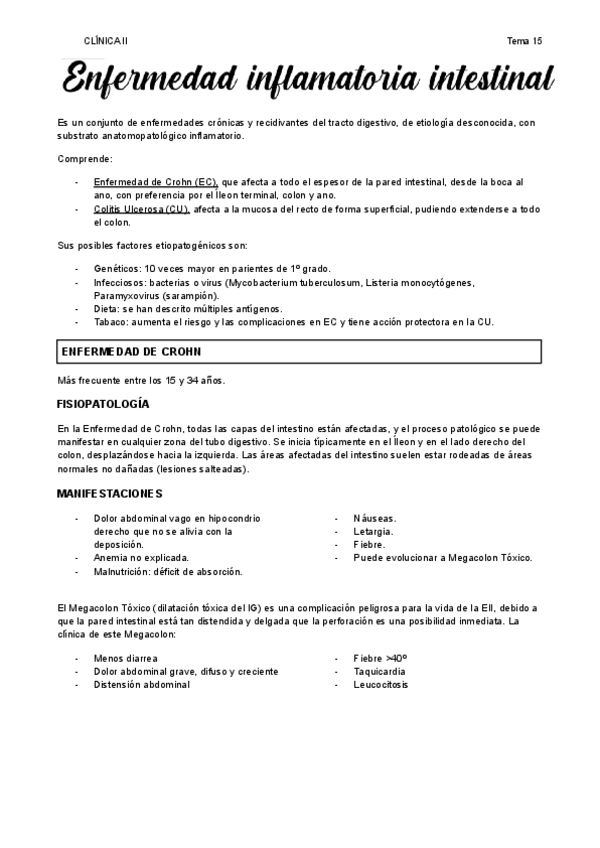 CLÍNICA II

Tema 15

Enfermedad inflamatoria intestinal

Es un conjunto de enfermedades crónicas y recidivantes del tracto digestivo, de etiología desconocida, con substrato anatomopatológico inflamatorio.

Comprende:

- Enfermedad de Crohn (EC), que afecta a todo el espesor de la pared intestinal, desde la boca al ano, con preferencia por el Íleon terminal, colon y ano.
- Colitis Ulcerosa (CU), afecta a la mucosa del recto de forma superficial, pudiendo extenderse a todo el colon.

Sus posibles factores etiopatogénicos son:

- Genéticos: 10 veces mayor en parientes de 1º grado.
- Infecciosos: bacterias o virus (Mycobacterium tuberculosum, Listeria monocytógenes, Paramyxovirus (sarampión).
- Dieta: se han descrito múltiples antígenos.
- Tabaco: aumenta el riesgo y las complicaciones en EC y tiene acción protectora en la CU.

ENFERMEDAD DE CROHN

Más frecuente entre los 15 y 34 años.

FISIOPATOLOGÍA

En la Enfermedad de Crohn, todas las capas del intestino están afectadas, y el proceso patológico se puede manifestar en cualquier zona del tubo digestivo. Se inicia típicamente en el Íleon y en el lado derecho del colon, desplazándose hacia la izquierda. Las áreas afectadas del intestino suelen estar rodeadas de áreas normales no dañadas (lesiones salteadas).

MANIFESTACIONES

- Dolor abdominal vago en hipocondrio derecho que no se alivia con la deposición.
- Anemia no explicada.
- Malnutrición: déficit de absorción.

- Náuseas.
- Letargia.
- Fiebre.
- Puede evolucionar a Megacolon Tóxico.

El Megacolon Tóxico (dilatación tóxica del IG) es una complicación peligrosa para la vida de la EII, debido a que la pared intestinal está tan distendida y delgada que la perforación es una posibilidad inmediata. La clínica de este Megacolon:

- Menos diarrea
- Dolor abdominal grave, difuso y creciente
- Distensión abdominal

- Fiebre >40º
- Taquicardia
- Leucocitosis